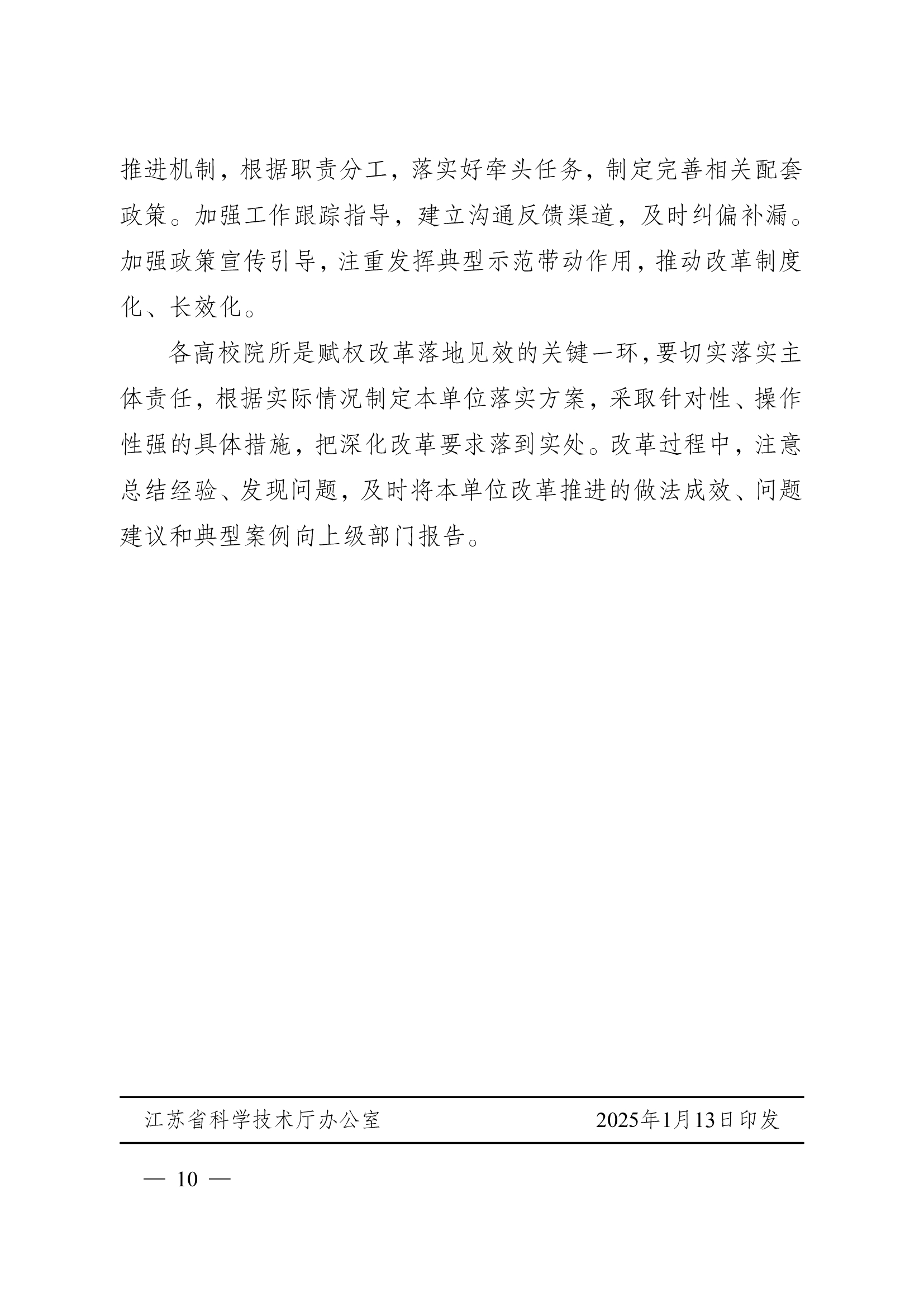 推进机制，根据职责分工，落实好牵头任务，制定完善相关配套政策。加强工作跟踪指导，建立沟通反馈渠道，及时纠偏补漏。加强政策宣传引导，注重发挥典型示范带动作用，推动改革制度化、长效化。

各高校院所是赋权改革落地见效的关键一环，要切实落实主体责任，根据实际情况制定本单位落实方案，采取针对性、操作性强的具体措施，把深化改革要求落到实处。改革过程中，注意总结经验、发现问题，及时将本单位改革推进的做法成效、问题建议和典型案例向上级部门报告。

江苏省科学技术厅办公室 2025年1月13日印发

— 10 —